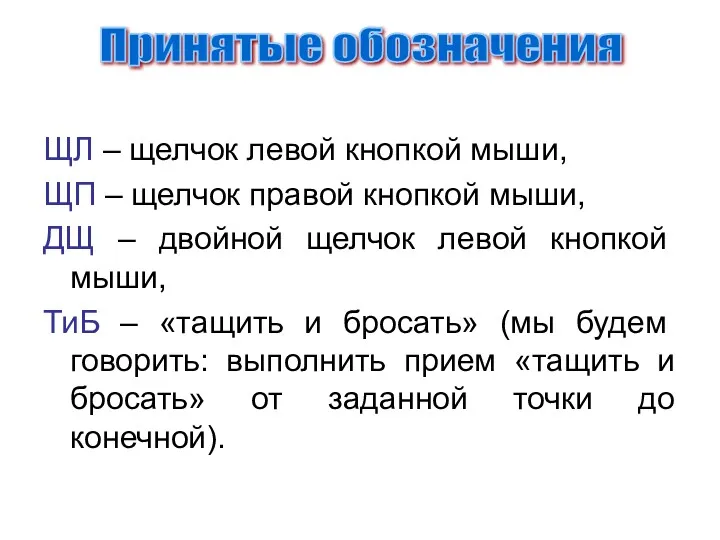 Принятые обозначения

ЩЛ – щелчок левой кнопкой мыши,

ЩП – щелчок правой кнопкой мыши,

ДЩ – двойной щелчок левой кнопкой мыши,

ТиБ – «тащить и бросать» (мы будем говорить: выполнить прием «тащить и бросать» от заданной точки до конечной).